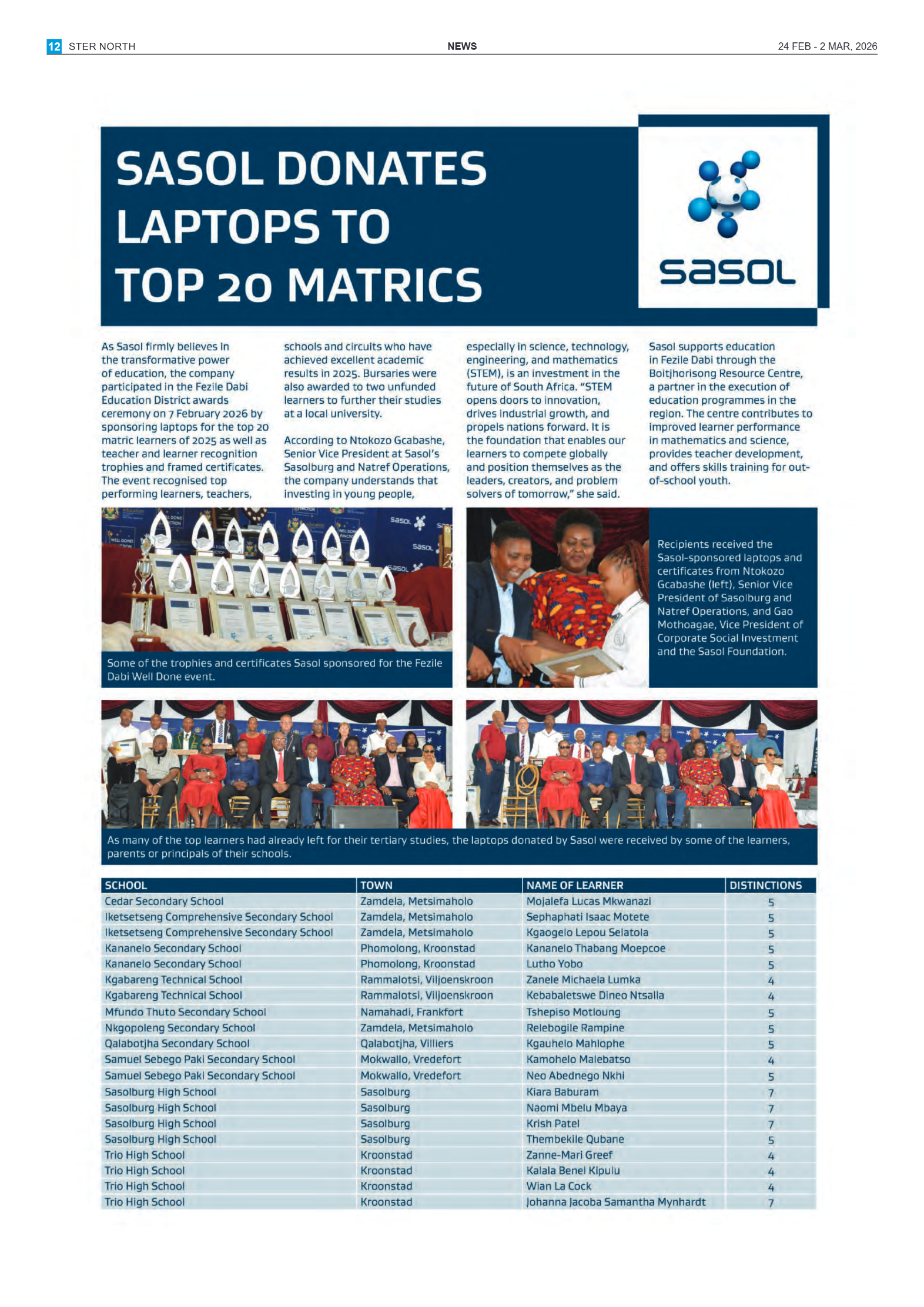 12 STER NORTH NEWS 24 FEB - 2 MAR, 2026

SASOL DONATES LAPTOPS TO TOP 20 MATRICS

sasol

As Sasol firmly believes in the transformative power of education, the company participated in the Fezile Dabi Education District awards ceremony on 7 February 2026 by sponsoring laptops for the top 20 matric learners of 2025 as well as teacher and learner recognition trophies and framed certificates. The event recognised top performing learners, teachers, schools and circuits who have achieved excellent academic results in 2025. Bursaries were also awarded to two unfunded learners to further their studies at a local university.

According to Ntokozo Gcabashe, Senior Vice President at Sasol's Sasolburg and Natref Operations, the company understands that investing in young people, especially in science, technology, engineering, and mathematics (STEM), is an investment in the future of South Africa. "STEM opens doors to innovation, drives industrial growth, and propels nations forward. It is the foundation that enables our learners to compete globally and position themselves as the leaders, creators, and problem solvers of tomorrow," she said.

Sasol supports education in Fezile Dabi through the Boitjhorisong Resource Centre, a partner in the execution of education programmes in the region. The centre contributes to improved learner performance in mathematics and science, provides teacher development, and offers skills training for out-of-school youth.

Some of the trophies and certificates Sasol sponsored for the Fezile Dabi Well Done event.

Recipients received the Sasol-sponsored laptops and certificates from Ntokozo Gcabashe (left), Senior Vice President of Sasolburg and Natref Operations, and Gao Mothoagae, Vice President of Corporate Social Investment and the Sasol Foundation.

As many of the top learners had already left for their tertiary studies, the laptops donated by Sasol were received by some of the learners, parents or principals of their schools.

| SCHOOL | TOWN | NAME OF LEARNER | DISTINCTIONS |
|---|---|---|---|
| Cedar Secondary School | Zamdela, Metsimaholo | Mojalefa Lucas Mkwanazi | 5 |
| Iketsetseng Comprehensive Secondary School | Zamdela, Metsimaholo | Sephaphati Isaac Motete | 5 |
| Iketsetseng Comprehensive Secondary School | Zamdela, Metsimaholo | Kgaogelo Lepou Selatola | 5 |
| Kananelo Secondary School | Phomolong, Kroonstad | Kananelo Thabang Moepcoe | 5 |
| Kananelo Secondary School | Phomolong, Kroonstad | Lutho Yobo | 5 |
| Kgabareng Technical School | Rammalotsi, Viljoenskroon | Zanele Michaela Lumka | 4 |
| Kgabareng Technical School | Rammalotsi, Viljoenskroon | Kebabaletswe Dineo Ntsalla | 4 |
| Mfundo Thuto Secondary School | Namahadi, Frankfort | Tshepiso Motloung | 5 |
| Nkgopoleng Secondary School | Zamdela, Metsimaholo | Relebogile Rampine | 5 |
| Qalabotjha Secondary School | Qalabotjha, Villiers | Kgauhelo Mahlophe | 5 |
| Samuel Sebego Paki Secondary School | Mokwallo, Vredefort | Kamohelo Malebatso | 4 |
| Samuel Sebego Paki Secondary School | Mokwallo, Vredefort | Neo Abednego Nkhi | 5 |
| Sasolburg High School | Sasolburg | Kiara Baburam | 7 |
| Sasolburg High School | Sasolburg | Naomi Mbelu Mbaya | 7 |
| Sasolburg High School | Sasolburg | Krish Patel | 7 |
| Sasolburg High School | Sasolburg | Thembekile Qubane | 5 |
| Trio High School | Kroonstad | Zanne-Mari Greef | 4 |
| Trio High School | Kroonstad | Kalala Benel Kipulu | 4 |
| Trio High School | Kroonstad | Wian La Cock | 4 |
| Trio High School | Kroonstad | Johanna Jacoba Samantha Mynhardt | 7 |